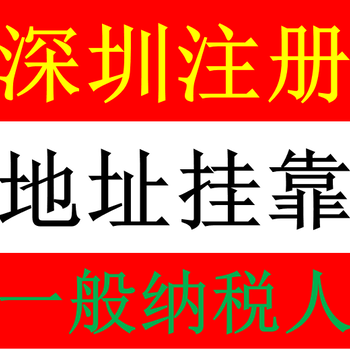 深圳注册

地址挂靠

一般纳税人